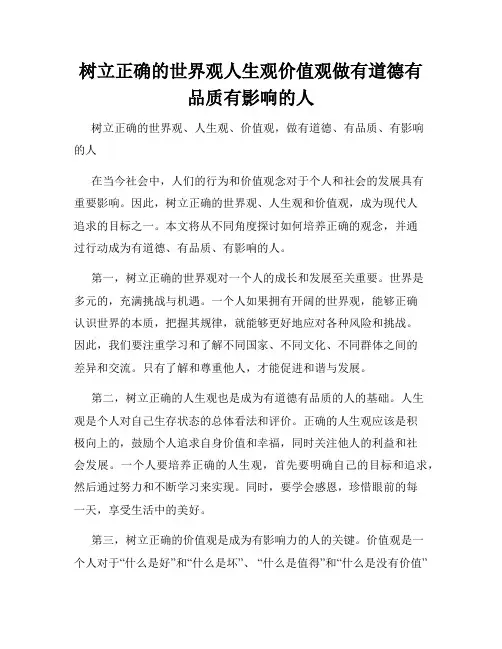 树立正确的世界观人生观价值观做有道德有品质有影响的人

树立正确的世界观、人生观、价值观，做有道德、有品质、有影响的人

在当今社会中，人们的行为和价值观念对于个人和社会的发展具有重要影响。因此，树立正确的世界观、人生观和价值观，成为现代人追求的目标之一。本文将从不同角度探讨如何培养正确的观念，并通过行动成为有道德、有品质、有影响的人。

第一，树立正确的世界观对一个人的成长和发展至关重要。世界是多元的，充满挑战与机遇。一个人如果拥有开阔的世界观，能够正确认识世界的本质，把握其规律，就能够更好地应对各种风险和挑战。因此，我们要注重学习和了解不同国家、不同文化、不同群体之间的差异和交流。只有了解和尊重他人，才能促进和谐与发展。

第二，树立正确的人生观也是成为有道德有品质的人的基础。人生观是个人对自己生存状态的总体看法和评价。正确的人生观应该是积极向上的，鼓励个人追求自身价值和幸福，同时关注他人的利益和社会发展。一个人要培养正确的人生观，首先要明确自己的目标和追求，然后通过努力和不断学习来实现。同时，要学会感恩，珍惜眼前的每一天，享受生活中的美好。

第三，树立正确的价值观是成为有影响力的人的关键。价值观是一个人对于“什么是好”和“什么是坏”、“什么是值得”和“什么是没有价值”